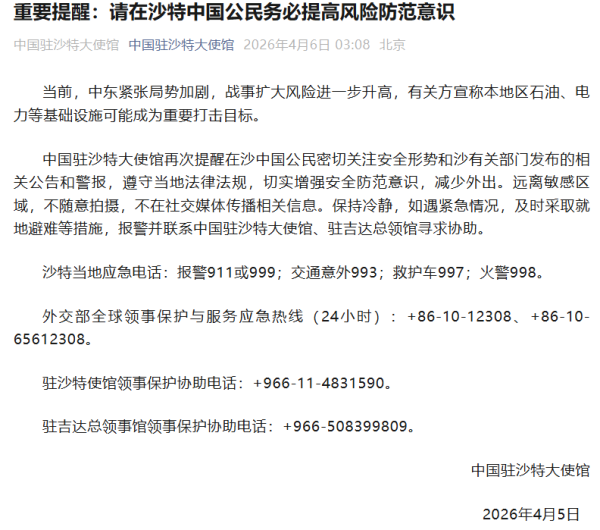 重要提醒：请在沙特中国公民务必提高风险防范意识

中国驻沙特大使馆 中国驻沙特大使馆 2026年4月6日 03:08 北京

当前，中东紧张局势加剧，战事扩大风险进一步升高，有关方宣称本地区石油、电力等基础设施可能成为重要打击目标。

中国驻沙特大使馆再次提醒在沙中国公民密切关注安全形势和沙有关部门发布的相关公告和警报，遵守当地法律法规，切实增强安全防范意识，减少外出。远离敏感区域，不随意拍摄，不在社交媒体传播相关信息。保持冷静，如遇紧急情况，及时采取就地避难等措施，报警并联系中国驻沙特大使馆、驻吉达总领馆寻求协助。

沙特当地应急电话：报警911或999；交通意外993；救护车997；火警998。

外交部全球领事保护与服务应急热线（24小时）：+86-10-12308、+86-10-65612308。

驻沙特使馆领事保护协助电话：+966-11-4831590。

驻吉达总领事馆领事保护协助电话：+966-508399809。

中国驻沙特大使馆

2026年4月5日